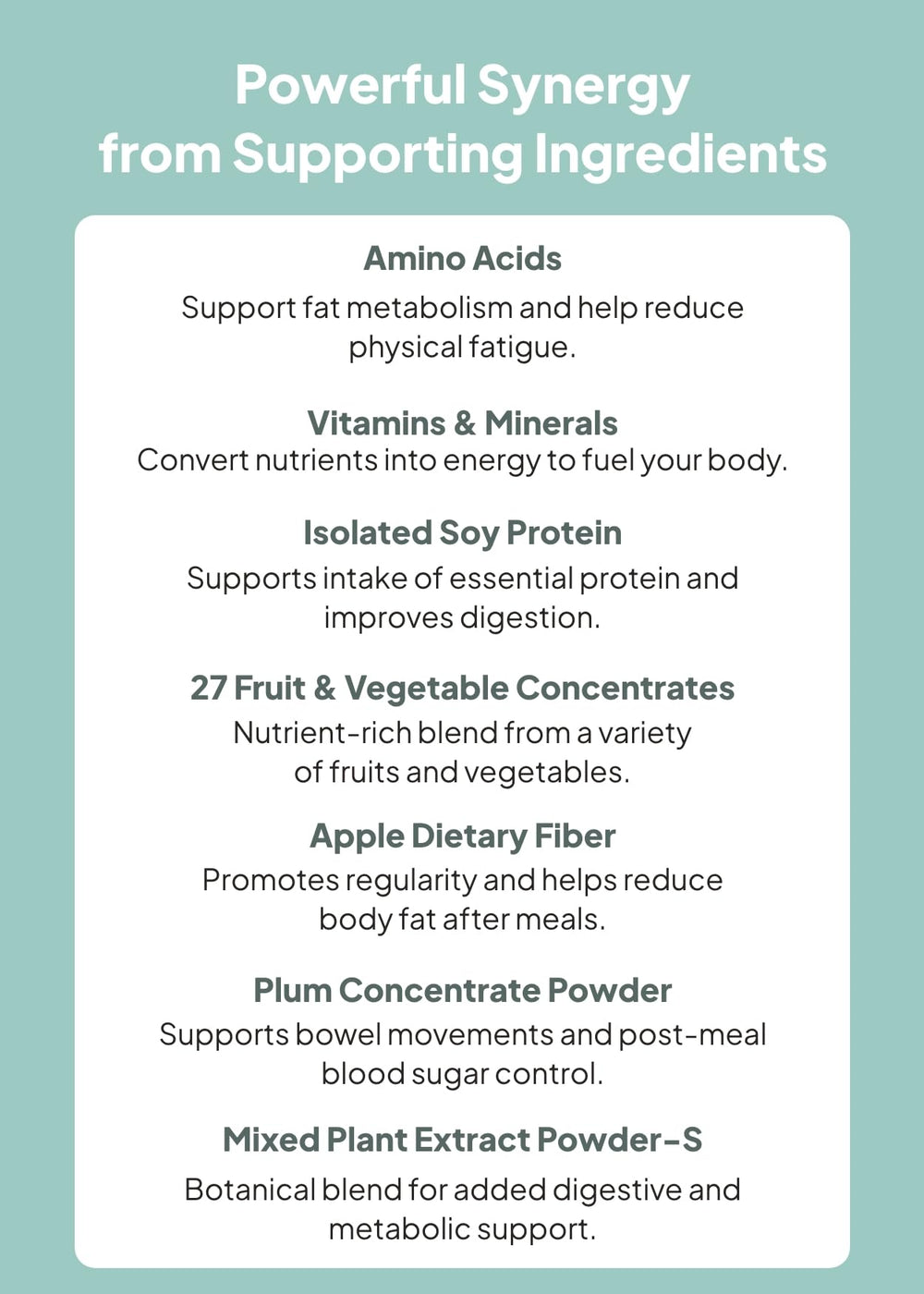 Powerful Synergy from Supporting Ingredients

Amino Acids

Support fat metabolism and help reduce physical fatigue.

Vitamins & Minerals

Convert nutrients into energy to fuel your body.

Isolated Soy Protein

Supports intake of essential protein and improves digestion.

27 Fruit & Vegetable Concentrates

Nutrient-rich blend from a variety of fruits and vegetables.

Apple Dietary Fiber

Promotes regularity and helps reduce body fat after meals.

Plum Concentrate Powder

Supports bowel movements and post-meal blood sugar control.

Mixed Plant Extract Powder-S

Botanical blend for added digestive and metabolic support.